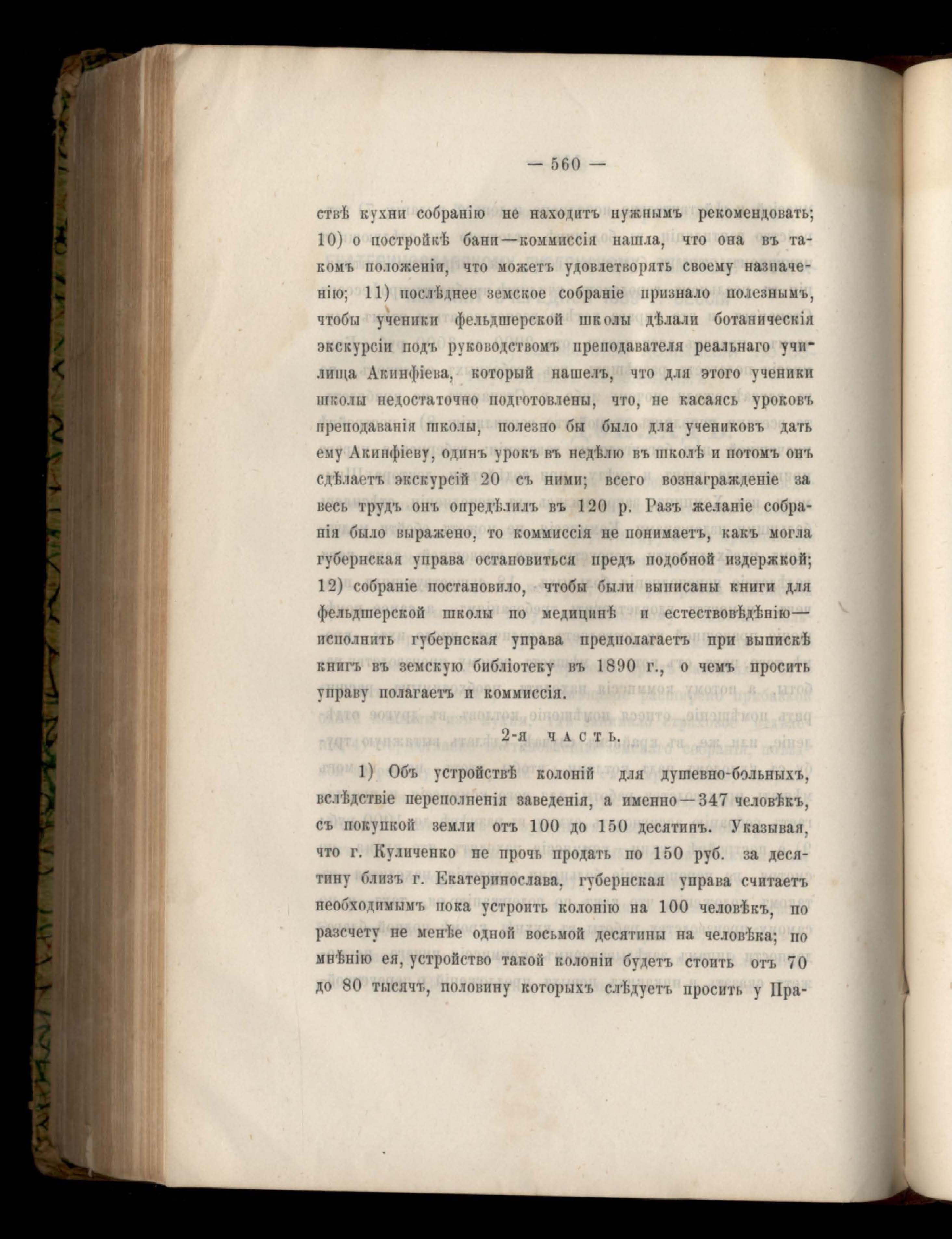 — 560 —

ствѣ кухни собранію не находитъ нужнымъ рекомендовать; 10) о постройкѣ бани—коммиссія нашла, что она въ такомъ положеніи, что можетъ удовлетворять своему назначенію; 11) послѣднее земское собраніе признало полезнымъ, чтобы ученики фельдшерской школы дѣлали ботаническія экскурсіи подъ руководствомъ преподавателя реальнаго училища Акинфіева, который нашелъ, что для этого ученики школы недостаточно подготовлены, что, не касаясь уроковъ преподаванія школы, полезно бы было для учениковъ дать ему Акинфіеву, одинъ урокъ въ недѣлю въ школѣ и потомъ онъ сдѣлаетъ экскурсій 20 съ ними; всего вознагражденіе за весь трудъ онъ опредѣлилъ въ 120 р. Разъ желаніе собранія было выражено, то коммиссія не понимаетъ, какъ могла губернская управа остановиться предъ подобной издержкой; 12) собраніе постановило, чтобы были выписаны книги для фельдшерской школы по медицинѣ и естествовѣдѣнію—исполнить губернская управа предполагаетъ при выпискѣ книгъ въ земскую библіотеку въ 1890 г., о чемъ просить управу полагаетъ и коммиссія.

2-я часть.

1) Объ устройствѣ колоній для душевно-больныхъ, вслѣдствіе переполненія заведенія, а именно—347 человѣкъ, съ покупкой земли отъ 100 до 150 десятинъ. Указывая, что г. Куличенко не прочь продать по 150 руб. за десятину близъ г. Екатеринослава, губернская управа считаетъ необходимымъ пока устроить колонію на 100 человѣкъ, по разсчету не менѣе одной восьмой десятины на человѣка; по мнѣнію ея, устройство такой колоніи будетъ стоить отъ 70 до 80 тысячъ, половину которыхъ слѣдуетъ просить у Пра-